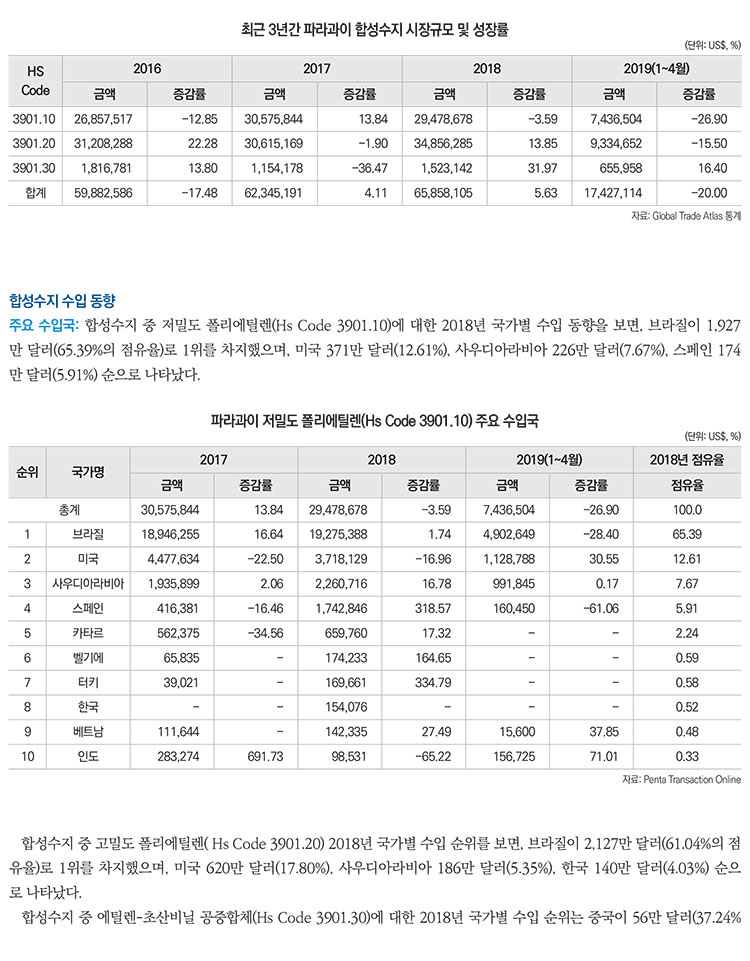 최근 3년간 파라과이 합성수지 시장규모 및 성장률

(단위: US$, %)

| HS Code | 2016 금액 | 2016 증감률 | 2017 금액 | 2017 증감률 | 2018 금액 | 2018 증감률 | 2019(1~4월) 금액 | 2019(1~4월) 증감률 |
|---|---|---|---|---|---|---|---|---|
| 3901.10 | 26,857,517 | -12.85 | 30,575,844 | 13.84 | 29,478,678 | -3.59 | 7,436,504 | -26.90 |
| 3901.20 | 31,208,288 | 22.28 | 30,615,169 | -1.90 | 34,856,285 | 13.85 | 9,334,652 | -15.50 |
| 3901.30 | 1,816,781 | 13.80 | 1,154,178 | -36.47 | 1,523,142 | 31.97 | 655,958 | 16.40 |
| 합계 | 59,882,586 | -17.48 | 62,345,191 | 4.11 | 65,858,105 | 5.63 | 17,427,114 | -20.00 |

자료: Global Trade Atlas 통계

합성수지 수입 동향

주요 수입국: 합성수지 중 저밀도 폴리에틸렌(Hs Code 3901.10)에 대한 2018년 국가별 수입 동향을 보면, 브라질이 1,927만 달러(65.39%의 점유율)로 1위를 차지했으며, 미국 371만 달러(12.61%), 사우디아라비아 226만 달러(7.67%), 스페인 174만 달러(5.91%) 순으로 나타났다.

파라과이 저밀도 폴리에틸렌(Hs Code 3901.10) 주요 수입국

(단위: US$, %)

| 순위 | 국가명 | 2017 금액 | 2017 증감률 | 2018 금액 | 2018 증감률 | 2019(1~4월) 금액 | 2019(1~4월) 증감률 | 2018년 점유율 점유율 |
|---|---|---|---|---|---|---|---|---|
| | 총계 | 30,575,844 | 13.84 | 29,478,678 | -3.59 | 7,436,504 | -26.90 | 100.0 |
| 1 | 브라질 | 18,946,255 | 16.64 | 19,275,388 | 1.74 | 4,902,649 | -28.40 | 65.39 |
| 2 | 미국 | 4,477,634 | -22.50 | 3,718,129 | -16.96 | 1,128,788 | 30.55 | 12.61 |
| 3 | 사우디아라비아 | 1,935,899 | 2.06 | 2,260,716 | 16.78 | 991,845 | 0.17 | 7.67 |
| 4 | 스페인 | 416,381 | -16.46 | 1,742,846 | 318.57 | 160,450 | -61.06 | 5.91 |
| 5 | 카타르 | 562,375 | -34.56 | 659,760 | 17.32 | - | - | 2.24 |
| 6 | 벨기에 | 65,835 | - | 174,233 | 164.65 | - | - | 0.59 |
| 7 | 터키 | 39,021 | - | 169,661 | 334.79 | - | - | 0.58 |
| 8 | 한국 | - | - | 154,076 | - | - | - | 0.52 |
| 9 | 베트남 | 111,644 | - | 142,335 | 27.49 | 15,600 | 37.85 | 0.48 |
| 10 | 인도 | 283,274 | 691.73 | 98,531 | -65.22 | 156,725 | 71.01 | 0.33 |

자료: Penta Transaction Online

합성수지 중 고밀도 폴리에틸렌( Hs Code 3901.20) 2018년 국가별 수입 순위를 보면, 브라질이 2,127만 달러(61.04%의 점유율)로 1위를 차지했으며, 미국 620만 달러(17.80%), 사우디아라비아 186만 달러(5.35%), 한국 140만 달러(4.03%) 순으로 나타났다.

합성수지 중 에틸렌-초산비닐 공중합체(Hs Code 3901.30)에 대한 2018년 국가별 수입 순위는 중국이 56만 달러(37.24%